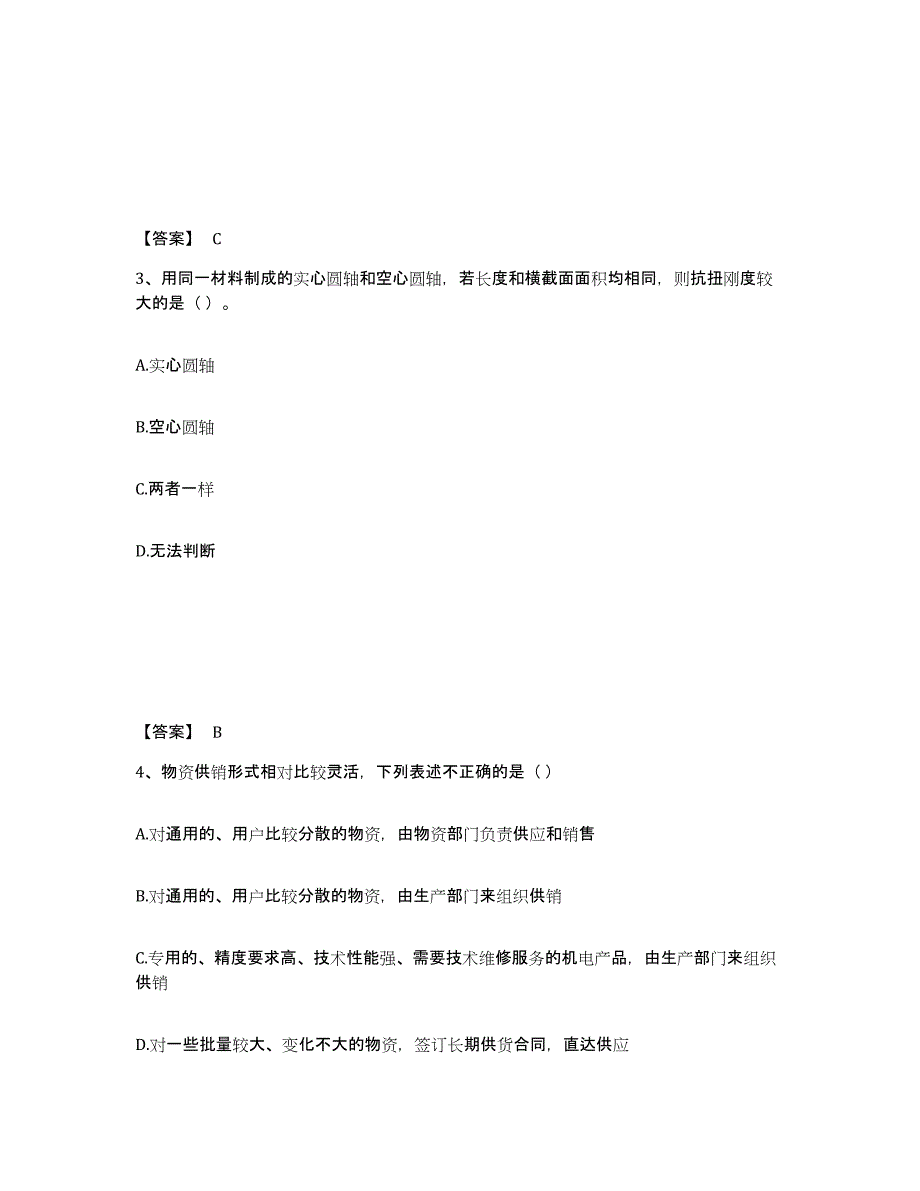 【答案】 C

3、用同一材料制成的实心圆轴和空心圆轴，若长度和横截面面积均相同，则抗扭刚度较大的是（ ）。

A.实心圆轴

B.空心圆轴

C.两者一样

D.无法判断

【答案】 B

4、物资供销形式相对比较灵活，下列表述不正确的是（ ）

A.对通用的、用户比较分散的物资，由物资部门负责供应和销售

B.对通用的、用户比较分散的物资，由生产部门来组织供销

C.专用的、精度要求高、技术性能强、需要技术维修服务的机电产品，由生产部门来组织供销

D.对一些批量较大、变化不大的物资，签订长期供货合同，直达供应